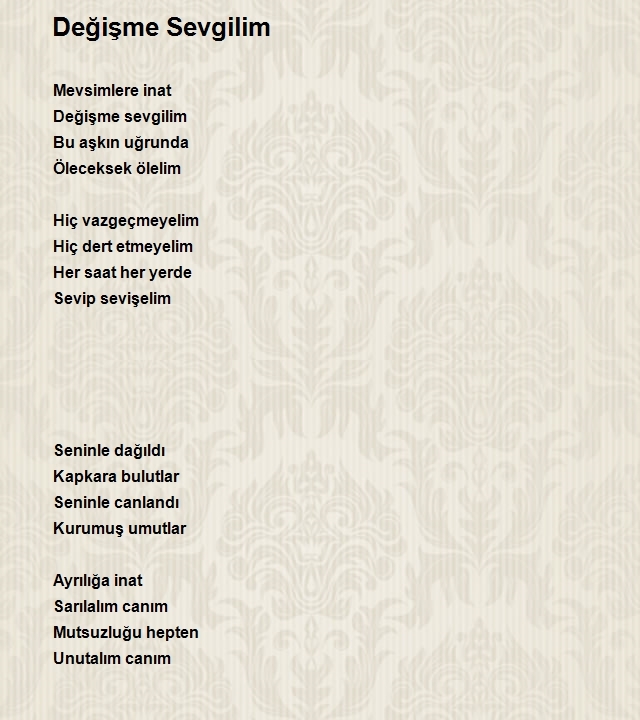 Değişme Sevgilim

Mevsimlere inat
Değişme sevgilim
Bu aşkın uğrunda
Öleceksek ölelim

Hiç vazgeçmeyelim
Hiç dert etmeyelim
Her saat her yerde
Sevip sevişelim

Seninle dağıldı
Kapkara bulutlar
Seninle canlandı
Kurumuş umutlar

Ayrılığa inat
Sarılalım canım
Mutsuzluğu hepten
Unutalım canım